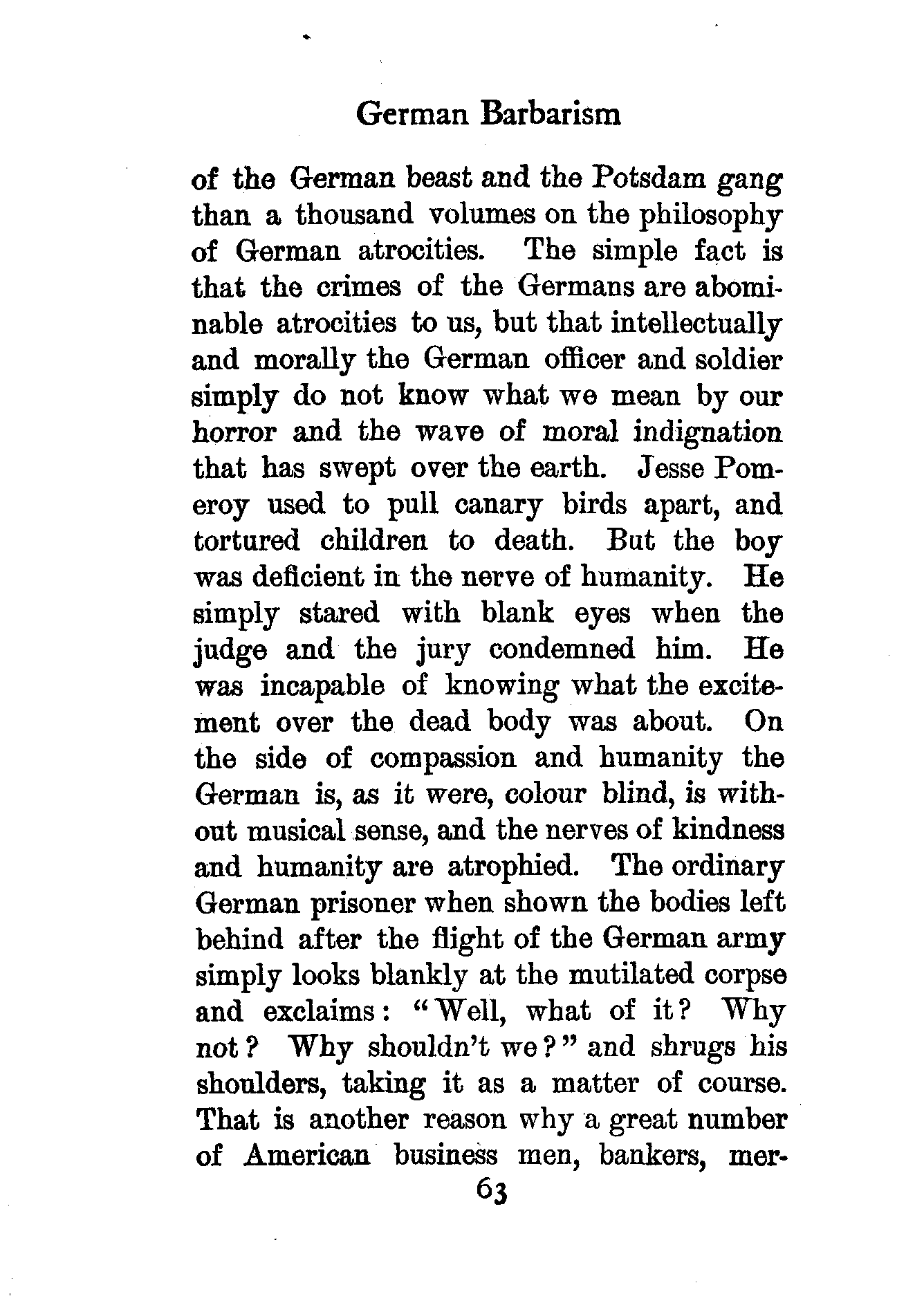 German Barbarism

of the German beast and the Potsdam gang than a thousand volumes on the philosophy of German atrocities. The simple fact is that the crimes of the Germans are abominable atrocities to us, but that intellectually and morally the German officer and soldier simply do not know what we mean by our horror and the wave of moral indignation that has swept over the earth. Jesse Pomeroy used to pull canary birds apart, and tortured children to death. But the boy was deficient in the nerve of humanity. He simply stared with blank eyes when the judge and the jury condemned him. He was incapable of knowing what the excitement over the dead body was about. On the side of compassion and humanity the German is, as it were, colour blind, is without musical sense, and the nerves of kindness and humanity are atrophied. The ordinary German prisoner when shown the bodies left behind after the flight of the German army simply looks blankly at the mutilated corpse and exclaims: "Well, what of it? Why not? Why shouldn't we?" and shrugs his shoulders, taking it as a matter of course. That is another reason why a great number of American business men, bankers, mer-

63